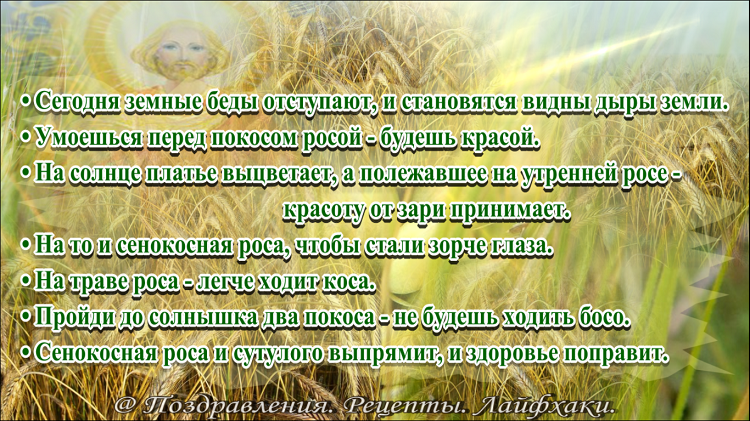 • Сегодня земные беды отступают, и становятся видны дыры земли.
• Умоешься перед покосом росой - будешь красой.
• На солнце платье выцветает, а полежавшее на утренней росе - красоту от зари принимает.
• На то и сенокосная роса, чтобы стали зорче глаза.
• На траве роса - легче ходит коса.
• Пройди до солнышка два покоса - не будешь ходить босо.
• Сенокосная роса и сутулого выпрямит, и здоровье поправит.

@ Поздравления. Рецепты. Лайфхаки.